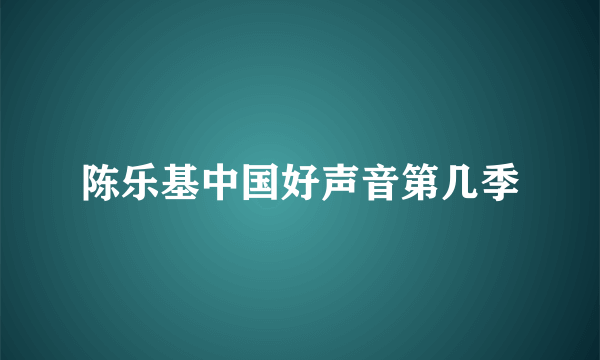 陈乐基中国好声音第几季